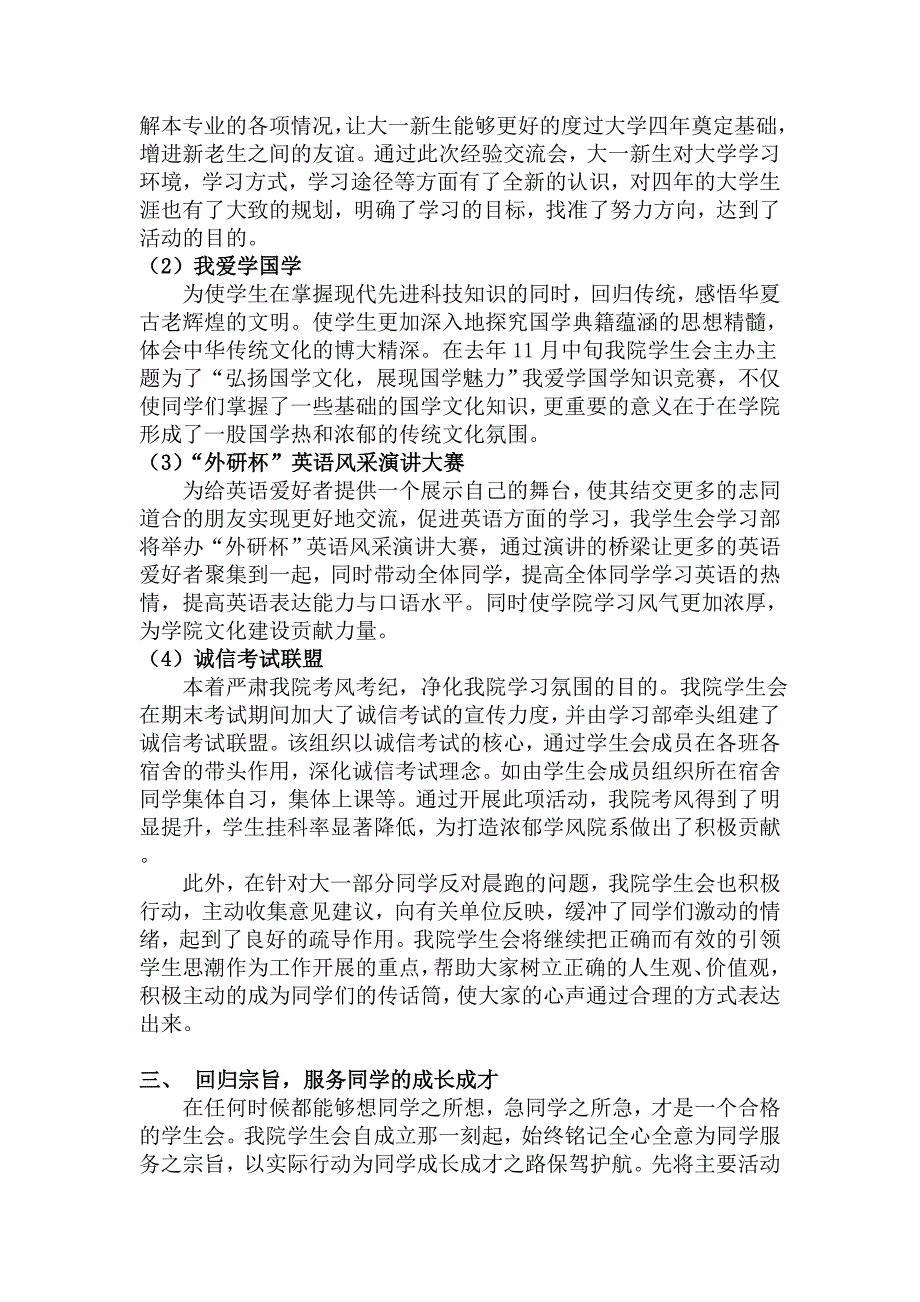 解本专业的各项情况，让大一新生能够更好的度过大学四年奠定基础，增进新老生之间的友谊。通过此次经验交流会，大一新生对大学学习环境，学习方式，学习途径等方面有了全新的认识，对四年的大学生涯也有了大致的规划，明确了学习的目标，找准了努力方向，达到了活动的目的。

（2）我爱学国学

为使学生在掌握现代先进科技知识的同时，回归传统，感悟华夏古老辉煌的文明。使学生更加深入地探究国学典籍蕴涵的思想精髓，体会中华传统文化的博大精深。在去年 11 月中旬我院学生会主办主题为了“弘扬国学文化，展现国学魅力”我爱学国学知识竞赛，不仅使同学们掌握了一些基础的国学文化知识，更重要的意义在于在学院形成了一股国学热和浓郁的传统文化氛围。

（3）“外研杯”英语风采演讲大赛

为给英语爱好者提供一个展示自己的舞台，使其结交更多的志同道合的朋友实现更好地交流，促进英语方面的学习，我学生会学习部将举办“外研杯”英语风采演讲大赛，通过演讲的桥梁让更多的英语爱好者聚集到一起，同时带动全体同学，提高全体同学学习英语的热情，提高英语表达能力与口语水平。同时使学院学习风气更加浓厚，为学院文化建设贡献力量。

（4）诚信考试联盟

本着严肃我院考风考纪，净化我院学习氛围的目的。我院学生会在期末考试期间加大了诚信考试的宣传力度，并由学习部牵头组建了诚信考试联盟。该组织以诚信考试的核心，通过学生会成员在各班各宿舍的带头作用，深化诚信考试理念。如由学生会成员组织所在宿舍同学集体自习，集体上课等。通过开展此项活动，我院考风得到了明显提升，学生挂科率显著降低，为打造浓郁学风院系做出了积极贡献。

此外，在针对大一部分同学反对晨跑的问题，我院学生会也积极行动，主动收集意见建议，向有关单位反映，缓冲了同学们激动的情绪，起到了良好的疏导作用。我院学生会将继续把正确而有效的引领学生思潮作为工作开展的重点，帮助大家树立正确的人生观、价值观，积极主动的成为同学们的传话筒，使大家的心声通过合理的方式表达出来。

三、 回归宗旨，服务同学的成长成才

在任何时候都能够想同学之所想，急同学之所急，才是一个合格的学生会。我院学生会自成立那一刻起，始终铭记全心全意为同学服务之宗旨，以实际行动为同学成长成才之路保驾护航。先将主要活动